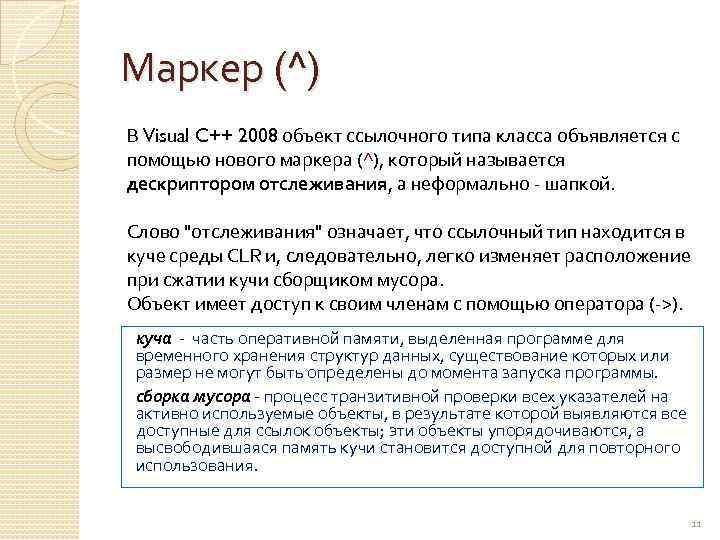 Маркер (^)

В Visual C++ 2008 объект ссылочного типа класса объявляется с помощью нового маркера (^), который называется дескриптором отслеживания, а неформально - шапкой.

Слово "отслеживания" означает, что ссылочный тип находится в куче среды CLR и, следовательно, легко изменяет расположение при сжатии кучи сборщиком мусора.
Объект имеет доступ к своим членам с помощью оператора (->).

куча - часть оперативной памяти, выделенная программе для временного хранения структур данных, существование которых или размер не могут быть определены до момента запуска программы.

сборка мусора - процесс транзитивной проверки всех указателей на активно используемые объекты, в результате которой выявляются все доступные для ссылок объекты; эти объекты упорядочиваются, а высвободившаяся память кучи становится доступной для повторного использования.

11